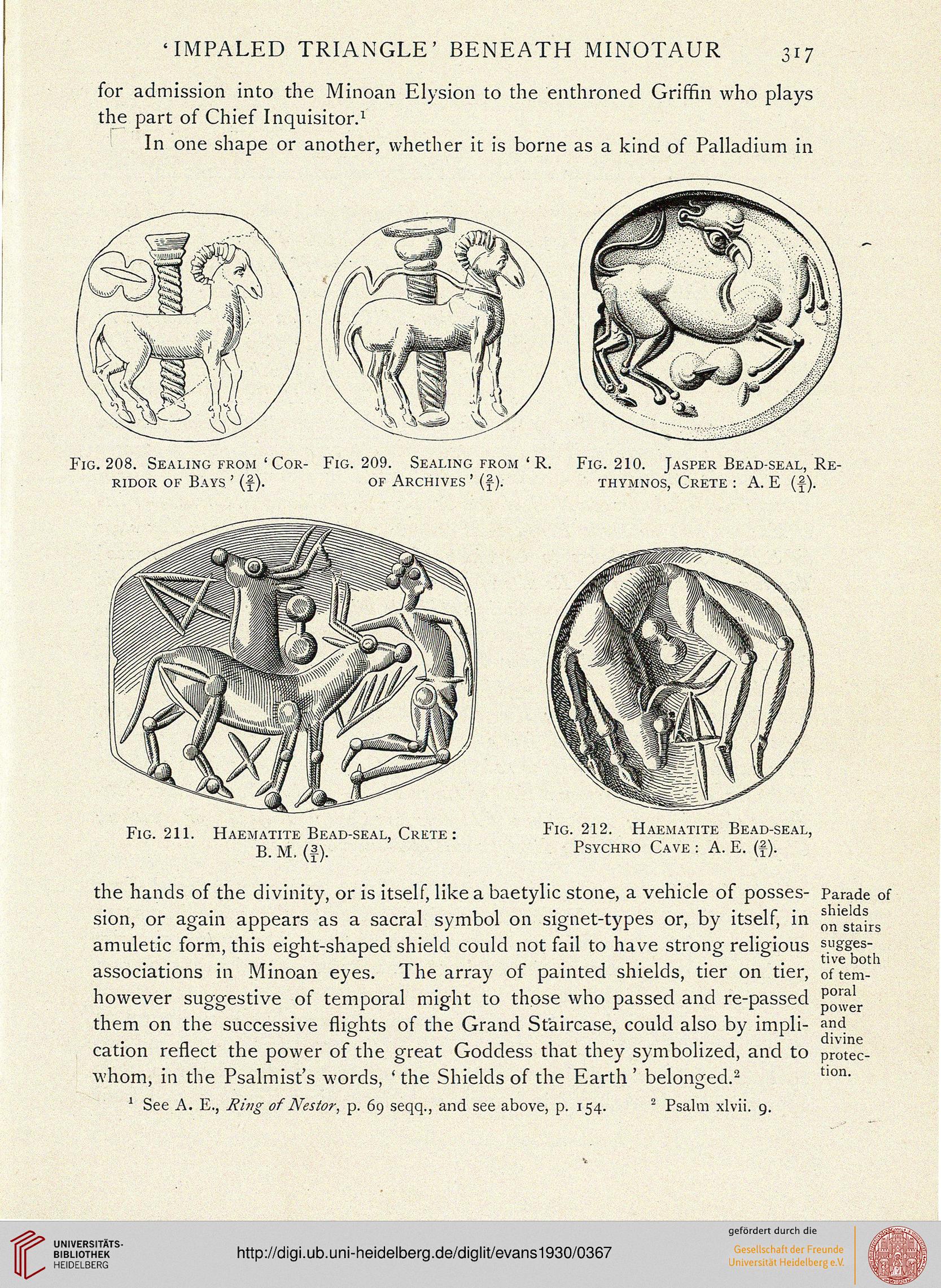 'IMPALED TRIANGLE' BENEATH MINOTAUR 317

for admission into the Minoan Elysion to the enthroned Griffin who plays the part of Chief Inquisitor.$^1$

In one shape or another, whether it is borne as a kind of Palladium in

Fig. 208. Sealing from 'Corridor of Bays' ($\frac{2}{1}$).

Fig. 209. Sealing from 'R. of Archives' ($\frac{2}{1}$).

Fig. 210. Jasper Bead-seal, Rethymnos, Crete: A. E ($\frac{2}{1}$).

Fig. 211. Haematite Bead-seal, Crete: B. M. ($\frac{3}{1}$).

Fig. 212. Haematite Bead-seal, Psychro Cave: A. E. ($\frac{2}{1}$).

the hands of the divinity, or is itself, like a baetylic stone, a vehicle of possession, or again appears as a sacral symbol on signet-types or, by itself, in amuletic form, this eight-shaped shield could not fail to have strong religious associations in Minoan eyes. The array of painted shields, tier on tier, however suggestive of temporal might to those who passed and re-passed them on the successive flights of the Grand Staircase, could also by implication reflect the power of the great Goddess that they symbolized, and to whom, in the Psalmist's words, 'the Shields of the Earth' belonged.$^2$

Parade of shields on stairs suggestive both of temporal power and divine protection.

$^1$ See A. E., Ring of Nestor, p. 69 seqq., and see above, p. 154. $^2$ Psalm xlvii. 9.

UNIVERSITÄTS-BIBLIOTHEK HEIDELBERG

http://digi.ub.uni-heidelberg.de/diglit/evans1930/0367

gefördert durch die Gesellschaft der Freunde Universität Heidelberg e.V.